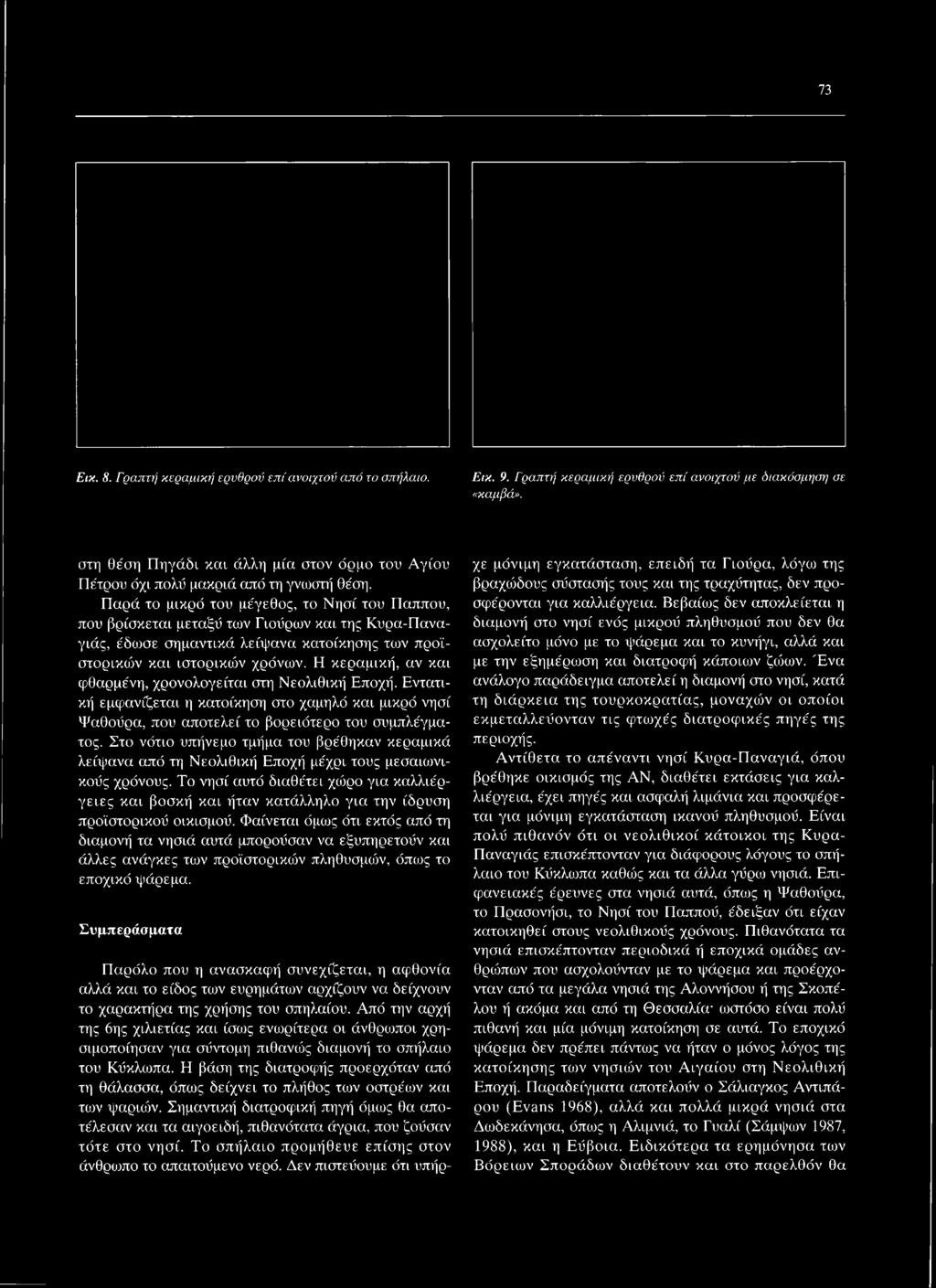 73

Εικ. 8. Γραπτή κεραμική ερυθρού επί ανοιχτού από το σπήλαιο.

Εικ. 9. Γραπτή κεραμική ερυθρού επί ανοιχτού με διακόσμηση σε «καμβά».

στη θέση Πηγάδι και άλλη μία στον όρμο του Αγίου Πέτρου όχι πολύ μακριά από τη γνωστή θέση.

Παρά το μικρό του μέγεθος, το Νησί του Παππου, που βρίσκεται μεταξύ των Γιούρων και της Κυρα-Παναγιάς, έδωσε σημαντικά λείψανα κατοίκησης των προϊστορικών και ιστορικών χρόνων. Η κεραμική, αν και φθαρμένη, χρονολογείται στη Νεολιθική Εποχή. Εντατική εμφανίζεται η κατοίκηση στο χαμηλό και μικρό νησί Ψαθούρα, που αποτελεί το βορειότερο του συμπλέγματος. Στο νότιο υπήνεμο τμήμα του βρέθηκαν κεραμικά λείψανα από τη Νεολιθική Εποχή μέχρι τους μεσαιωνικούς χρόνους. Το νησί αυτό διαθέτει χώρο για καλλιέργειες και βοσκή και ήταν κατάλληλο για την ίδρυση προϊστορικού οικισμού. Φαίνεται όμως ότι εκτός από τη διαμονή τα νησιά αυτά μπορούσαν να εξυπηρετούν και άλλες ανάγκες των προϊστορικών πληθυσμών, όπως το εποχικό ψάρεμα.

Συμπεράσματα

Παρόλο που η ανασκαφή συνεχίζεται, η αφθονία αλλά και το είδος των ευρημάτων αρχίζουν να δείχνουν το χαρακτήρα της χρήσης του σπηλαίου. Από την αρχή της 6ης χιλιετίας και ίσως ενωρίτερα οι άνθρωποι χρησιμοποίησαν για σύντομη πιθανώς διαμονή το σπήλαιο του Κύκλωπα. Η βάση της διατροφής προερχόταν από τη θάλασσα, όπως δείχνει το πλήθος των οστρέων και των ψαριών. Σημαντική διατροφική πηγή όμως θα αποτέλεσαν και τα αιγοειδή, πιθανότατα άγρια, που ζούσαν τότε στο νησί. Το σπήλαιο προμήθευε επίσης στον άνθρωπο το απαιτούμενο νερό. Δεν πιστεύουμε ότι υπήρχε μόνιμη εγκατάσταση, επειδή τα Γιούρα, λόγω της βραχώδους σύστασής τους και της τραχύτητας, δεν προσφέρονται για καλλιέργεια. Βεβαίως δεν αποκλείεται η διαμονή στο νησί ενός μικρού πληθυσμού που δεν θα ασχολείτο μόνο με το ψάρεμα και το κυνήγι, αλλά και με την εξημέρωση και διατροφή κάποιων ζώων. Ένα ανάλογο παράδειγμα αποτελεί η διαμονή στο νησί, κατά τη διάρκεια της τουρκοκρατίας, μοναχών οι οποίοι εκμεταλλεύονταν τις φτωχές διατροφικές πηγές της περιοχής.

Αντίθετα το απέναντι νησί Κυρα-Παναγιά, όπου βρέθηκε οικισμός της ΑΝ, διαθέτει εκτάσεις για καλλιέργεια, έχει πηγές και ασφαλή λιμάνια και προσφέρεται για μόνιμη εγκατάσταση ικανού πληθυσμού. Είναι πολύ πιθανόν ότι οι νεολιθικοί κάτοικοι της Κυρα-Παναγιάς επισκέπτονταν για διάφορους λόγους το σπήλαιο του Κύκλωπα καθώς και τα άλλα γύρω νησιά. Επιφανειακές έρευνες στα νησιά αυτά, όπως η Ψαθούρα, το Πρασονήσι, το Νησί του Παππού, έδειξαν ότι είχαν κατοικηθεί στους νεολιθικούς χρόνους. Πιθανότατα τα νησιά επισκέπτονταν περιοδικά ή εποχικά ομάδες ανθρώπων που ασχολούνταν με το ψάρεμα και προέρχονταν από τα μεγάλα νησιά της Αλοννήσου ή της Σκοπέλου ή ακόμα και από τη Θεσσαλία· ωστόσο είναι πολύ πιθανή και μία μόνιμη κατοίκηση σε αυτά. Το εποχικό ψάρεμα δεν πρέπει πάντως να ήταν ο μόνος λόγος της κατοίκησης των νησιών του Αιγαίου στη Νεολιθική Εποχή. Παραδείγματα αποτελούν ο Σάλιαγκος Αντιπάρου (Evans 1968), αλλά και πολλά μικρά νησιά στα Δωδεκάνησα, όπως η Αλιμνιά, το Γυαλί (Σάμψων 1987, 1988), και η Εύβοια. Ειδικότερα τα ερημόνησα των Βόρειων Σποράδων διαθέτουν και στο παρελθόν θα